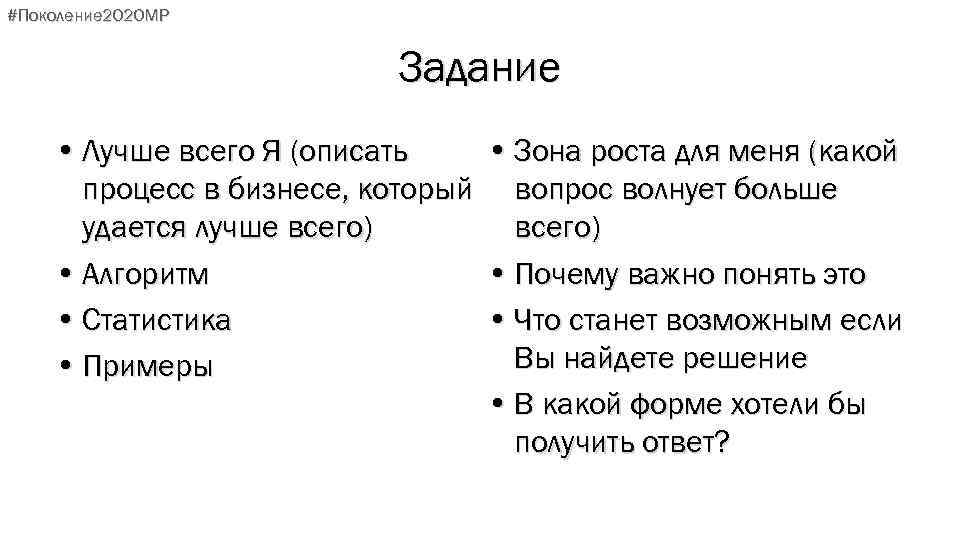 #Поколение2020МР

Задание

• Лучше всего Я (описать процесс в бизнесе, который удается лучше всего)
• Алгоритм
• Статистика
• Примеры

• Зона роста для меня (какой вопрос волнует больше всего)
• Почему важно понять это
• Что станет возможным если Вы найдете решение
• В какой форме хотели бы получить ответ?